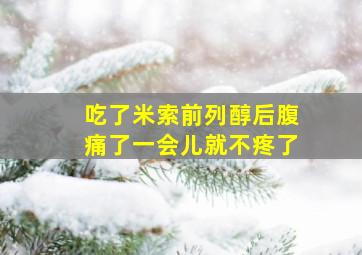 吃了米索前列醇后腹痛了一会儿就不疼了